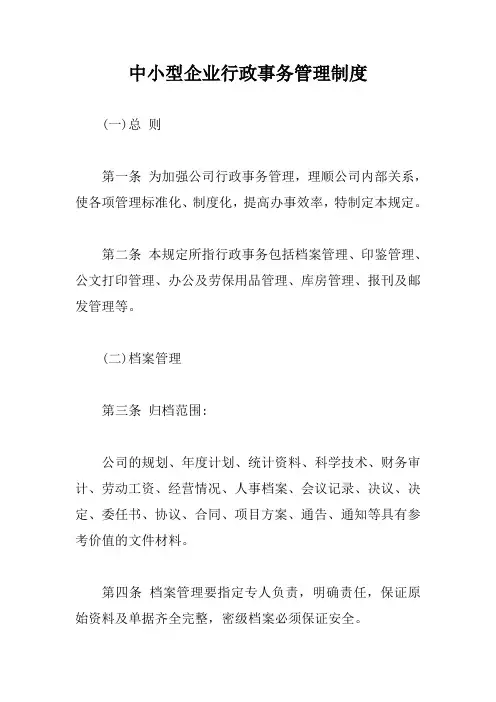 中小型企业行政事务管理制度

(一)总 则

第一条 为加强公司行政事务管理，理顺公司内部关系，使各项管理标准化、制度化，提高办事效率，特制定本规定。

第二条 本规定所指行政事务包括档案管理、印鉴管理、公文打印管理、办公及劳保用品管理、库房管理、报刊及邮发管理等。

(二)档案管理

第三条 归档范围：

公司的规划、年度计划、统计资料、科学技术、财务审计、劳动工资、经营情况、人事档案、会议记录、决议、决定、委任书、协议、合同、项目方案、通告、通知等具有参考价值的文件材料。

第四条 档案管理要指定专人负责，明确责任，保证原始资料及单据齐全完整，密级档案必须保证安全。